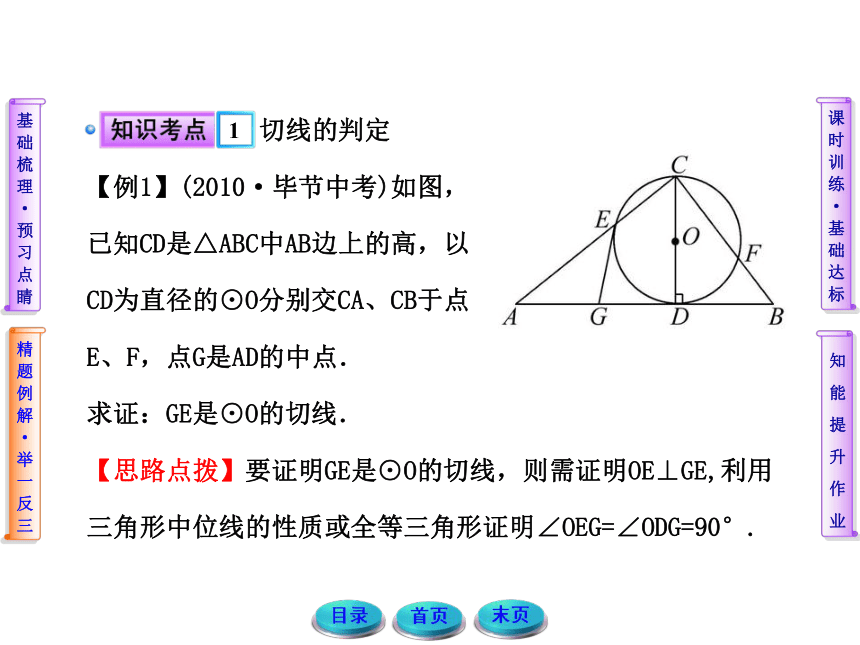 基础梳理·预习点睛

精题例解·举一反三

知识考点 1 切线的判定

【例1】(2010·毕节中考)如图，已知CD是△ABC中AB边上的高，以CD为直径的⊙O分别交CA、CB于点E、F，点G是AD的中点.

求证：GE是⊙O的切线.

C
E
O
F
A
G
D
B

【思路点拨】要证明GE是⊙O的切线，则需证明OE⊥GE,利用三角形中位线的性质或全等三角形证明∠OEG=∠ODG=90°.

课时训练·基础达标

知能提升作业

目录 首页 末页